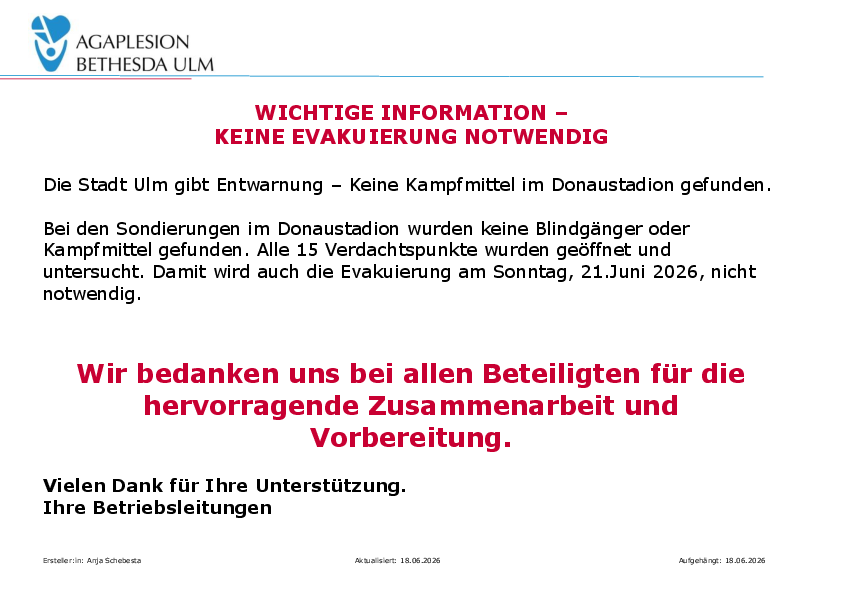 AGAPLESION
BETHESDA ULM

WICHTIGE INFORMATION –
KEINE EVAKUIERUNG NOTWENDIG

Die Stadt Ulm gibt Entwarnung – Keine Kampfmittel im Donaustadion gefunden.

Bei den Sondierungen im Donaustadion wurden keine Blindgänger oder Kampfmittel gefunden. Alle 15 Verdachtspunkte wurden geöffnet und untersucht. Damit wird auch die Evakuierung am Sonntag, 21.Juni 2026, nicht notwendig.

Wir bedanken uns bei allen Beteiligten für die hervorragende Zusammenarbeit und Vorbereitung.

Vielen Dank für Ihre Unterstützung.
Ihre Betriebsleitungen

Ersteller:in: Anja Schebesta

Aktualisiert: 18.06.2026

Aufgehängt: 18.06.2026